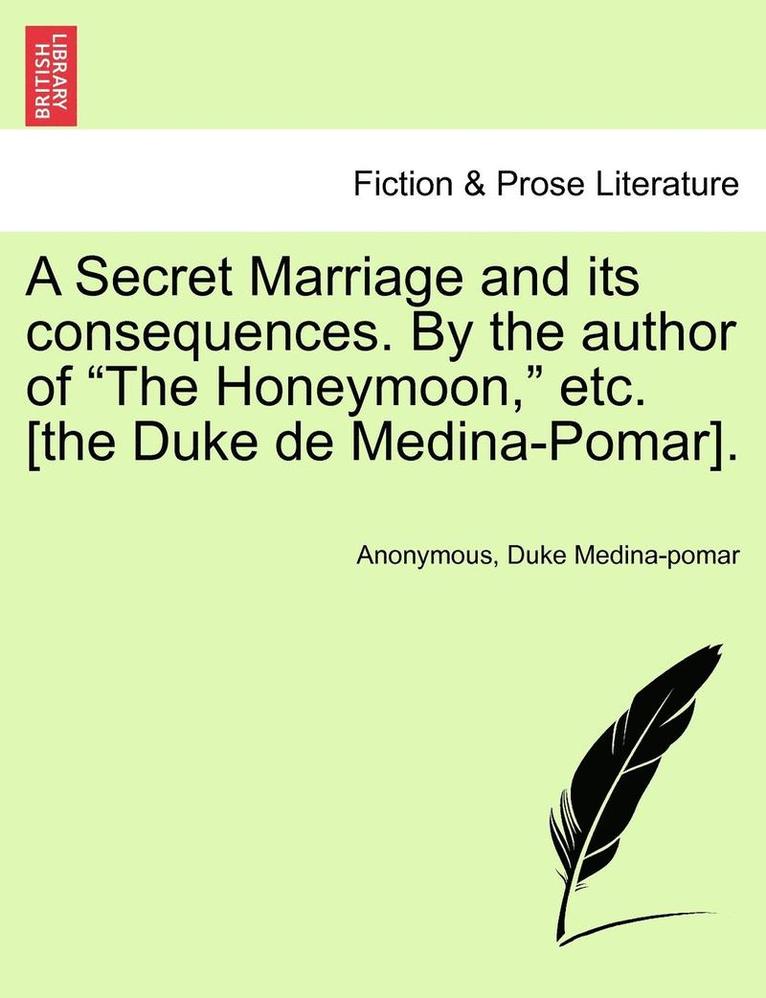 BRITISH LIBRARY

Fiction & Prose Literature

A Secret Marriage and its consequences. By the author of “The Honeymoon,” etc. [the Duke de Medina-Pomar].

Anonymous, Duke Medina-pomar